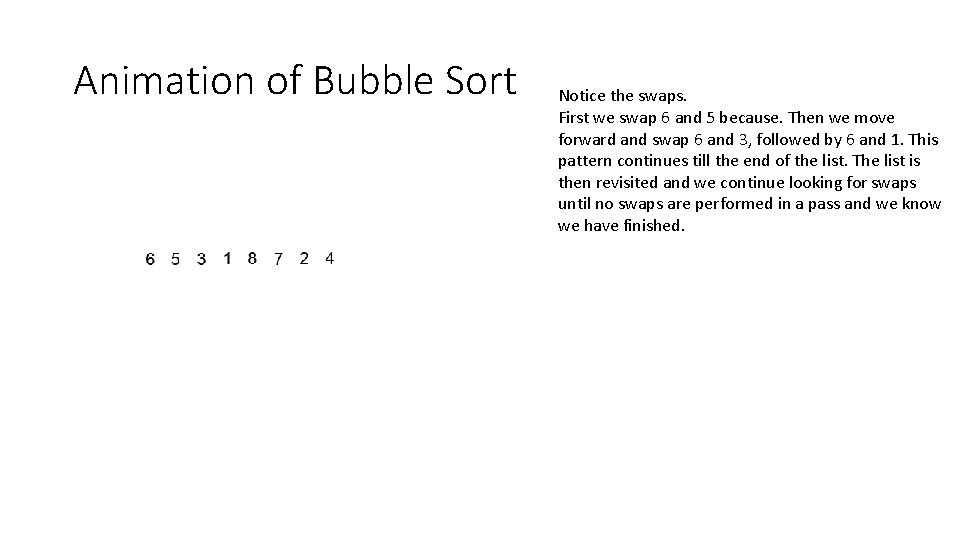 Animation of Bubble Sort

6 5 3 1 8 7 2 4

Notice the swaps.
First we swap 6 and 5 because. Then we move forward and swap 6 and 3, followed by 6 and 1. This pattern continues till the end of the list. The list is then revisited and we continue looking for swaps until no swaps are performed in a pass and we know we have finished.